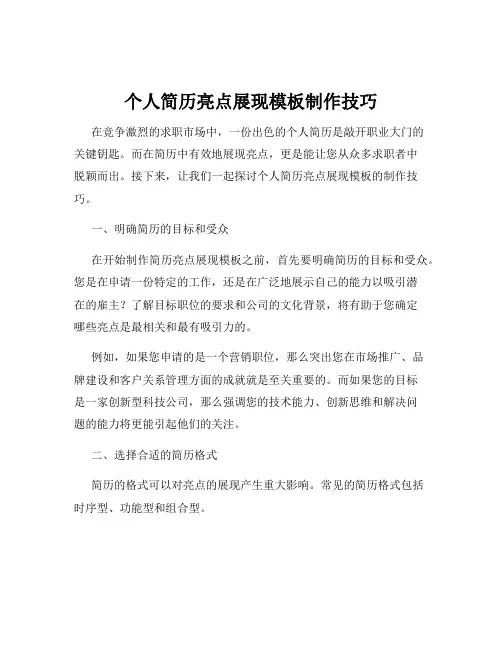 个人简历亮点展现模板制作技巧

在竞争激烈的求职市场中，一份出色的个人简历是敲开职业大门的关键钥匙。而在简历中有效地展现亮点，更是能让您从众多求职者中脱颖而出。接下来，让我们一起探讨个人简历亮点展现模板的制作技巧。

一、明确简历的目标和受众

在开始制作简历亮点展现模板之前，首先要明确简历的目标和受众。您是在申请一份特定的工作，还是在广泛地展示自己的能力以吸引潜在的雇主？了解目标职位的要求和公司的文化背景，将有助于您确定哪些亮点是最相关和最有吸引力的。

例如，如果您申请的是一个营销职位，那么突出您在市场推广、品牌建设和客户关系管理方面的成就就是至关重要的。而如果您的目标是一家创新型科技公司，那么强调您的技术能力、创新思维和解决问题的能力将更能引起他们的关注。

二、选择合适的简历格式

简历的格式可以对亮点的展现产生重大影响。常见的简历格式包括时序型、功能型和组合型。